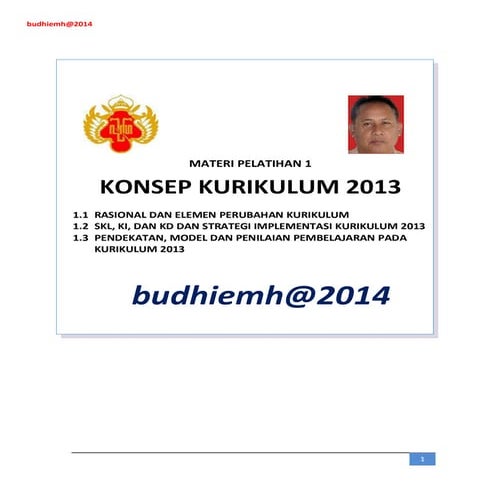 budhiemh@2014

MATERI PELATIHAN 1

KONSEP KURIKULUM 2013

1.1 RASIONAL DAN ELEMEN PERUBAHAN KURIKULUM
1.2 SKL, KI, DAN KD DAN STRATEGI IMPLEMENTASI KURIKULUM 2013
1.3 PENDEKATAN, MODEL DAN PENILAIAN PEMBELAJARAN PADA KURIKULUM 2013

budhiemh@2014

1